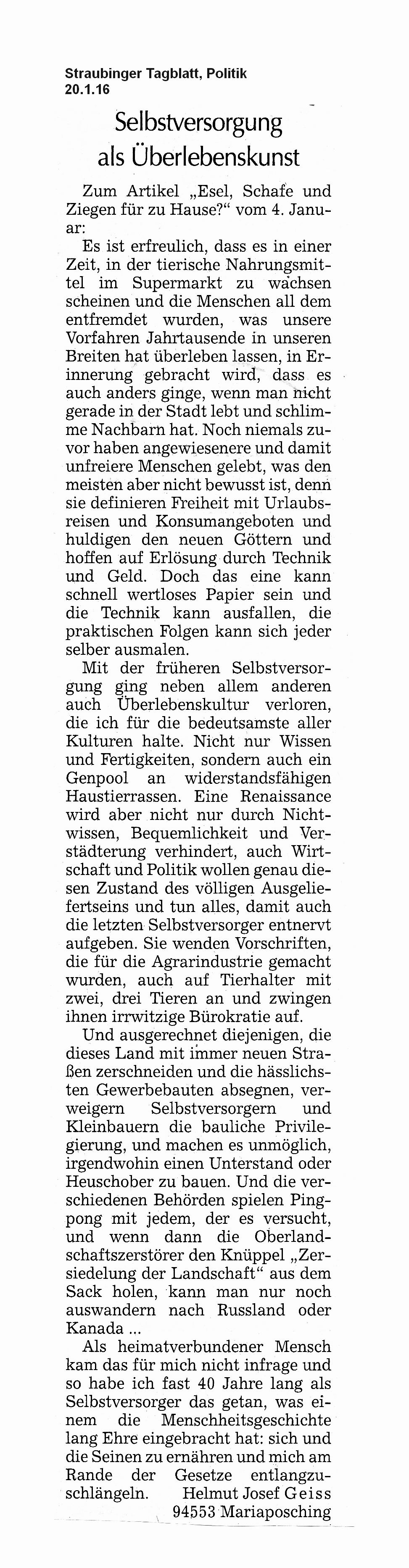 Straubinger Tagblatt, Politik
20.1.16

Selbstversorgung als Überlebenskunst

Zum Artikel „Esel, Schafe und Ziegen für zu Hause?“ vom 4. Januar:

Es ist erfreulich, dass es in einer Zeit, in der tierische Nahrungsmittel im Supermarkt zu wachsen scheinen und die Menschen all dem entfremdet wurden, was unsere Vorfahren Jahrtausende in unseren Breiten hat überleben lassen, in Erinnerung gebracht wird, dass es auch anders ginge, wenn man nicht gerade in der Stadt lebt und schlimme Nachbarn hat. Noch niemals zuvor haben angewiesenere und damit unfreiere Menschen gelebt, was den meisten aber nicht bewusst ist, denn sie definieren Freiheit mit Urlaubsreisen und Konsumangeboten und huldigen den neuen Göttern und hoffen auf Erlösung durch Technik und Geld. Doch das eine kann schnell wertloses Papier sein und die Technik kann ausfallen, die praktischen Folgen kann sich jeder selber ausmalen.

Mit der früheren Selbstversorgung ging neben allem anderen auch Überlebenskultur verloren, die ich für die bedeutsamste aller Kulturen halte. Nicht nur Wissen und Fertigkeiten, sondern auch ein Genpool an widerstandsfähigen Haustierrassen. Eine Renaissance wird aber nicht nur durch Nichtwissen, Bequemlichkeit und Verstädterung verhindert, auch Wirtschaft und Politik wollen genau diesen Zustand des völligen Ausgeliefertseins und tun alles, damit auch die letzten Selbstversorger entnervt aufgeben. Sie wenden Vorschriften, die für die Agrarindustrie gemacht wurden, auch auf Tierhalter mit zwei, drei Tieren an und zwingen ihnen irrwitzige Bürokratie auf.

Und ausgerechnet diejenigen, die dieses Land mit immer neuen Straßen zerschneiden und die hässlichsten Gewerbebauten absegnen, verweigern Selbstversorgern und Kleinbauern die bauliche Privilegierung, und machen es unmöglich, irgendwohin einen Unterstand oder Heuschober zu bauen. Und die verschiedenen Behörden spielen Pingpong mit jedem, der es versucht, und wenn dann die Oberlandschaftszerstörer den Knüppel „Zersiedelung der Landschaft“ aus dem Sack holen, kann man nur noch auswandern nach Russland oder Kanada ...

Als heimatverbundener Mensch kam das für mich nicht infrage und so habe ich fast 40 Jahre lang als Selbstversorger das getan, was einem die Menschheitsgeschichte lang Ehre eingebracht hat: sich und die Seinen zu ernähren und mich am Rande der Gesetze entlangzuschlängeln. Helmut Josef Geiss 94553 Mariaposching